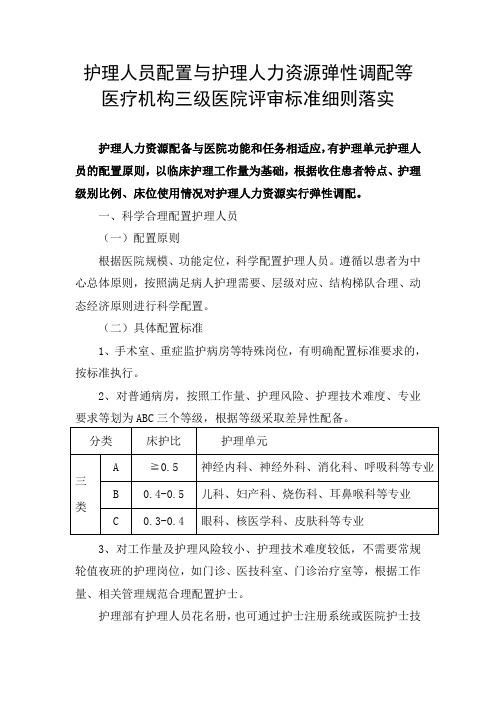 护理人员配置与护理人力资源弹性调配等医疗机构三级医院评审标准细则落实

护理人力资源配备与医院功能和任务相适应，有护理单元护理人员的配置原则，以临床护理工作量为基础，根据收住患者特点、护理级别比例、床位使用情况对护理人力资源实行弹性调配。

一、科学合理配置护理人员

（一）配置原则

根据医院规模、功能定位，科学配置护理人员。遵循以患者为中心总体原则，按照满足病人护理需要、层级对应、结构梯队合理、动态经济原则进行科学配置。

（二）具体配置标准

1、手术室、重症监护病房等特殊岗位，有明确配置标准要求的，按标准执行。

2、对普通病房，按照工作量、护理风险、护理技术难度、专业要求等划为ABC三个等级，根据等级采取差异性配备。

| 分类 | | 床护比 | 护理单元 |
|---|---|---|---|
| 三类 | A | ≥0.5 | 神经内科、神经外科、消化科、呼吸科等专业 |
| | B | 0.4-0.5 | 儿科、妇产科、烧伤科、耳鼻喉科等专业 |
| | C | 0.3-0.4 | 眼科、核医学科、皮肤科等专业 |

3、对工作量及护理风险较小、护理技术难度较低，不需要常规轮值夜班的护理岗位，如门诊、医技科室、门诊治疗室等，根据工作量、相关管理规范合理配置护士。

护理部有护理人员花名册，也可通过护士注册系统或医院护士技